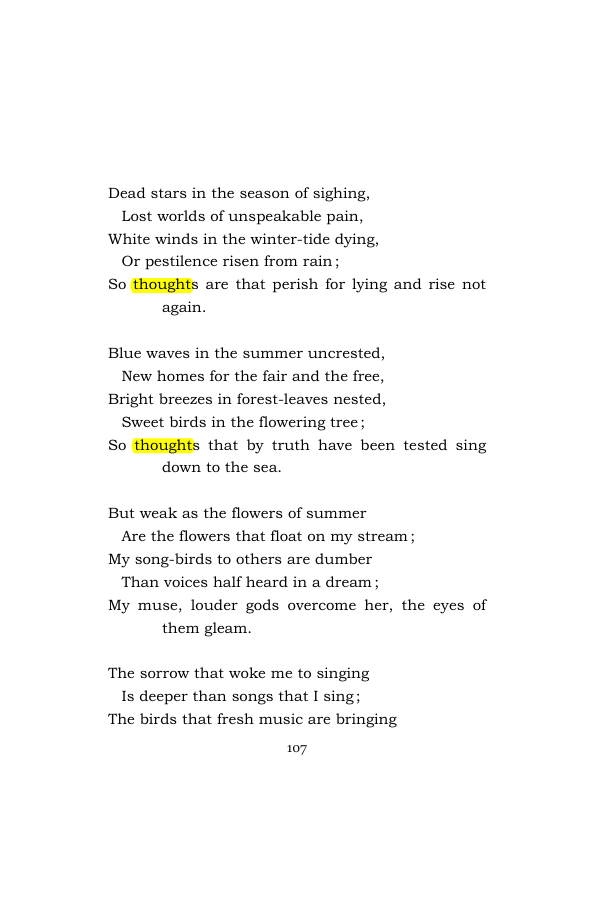 Dead stars in the season of sighing,
Lost worlds of unspeakable pain,
White winds in the winter-tide dying,
Or pestilence risen from rain;
So thoughts are that perish for lying and rise not again.

Blue waves in the summer uncrested,
New homes for the fair and the free,
Bright breezes in forest-leaves nested,
Sweet birds in the flowering tree;
So thoughts that by truth have been tested sing down to the sea.

But weak as the flowers of summer
Are the flowers that float on my stream;
My song-birds to others are dumber
Than voices half heard in a dream;
My muse, louder gods overcome her, the eyes of them gleam.

The sorrow that woke me to singing
Is deeper than songs that I sing;
The birds that fresh music are bringing

107